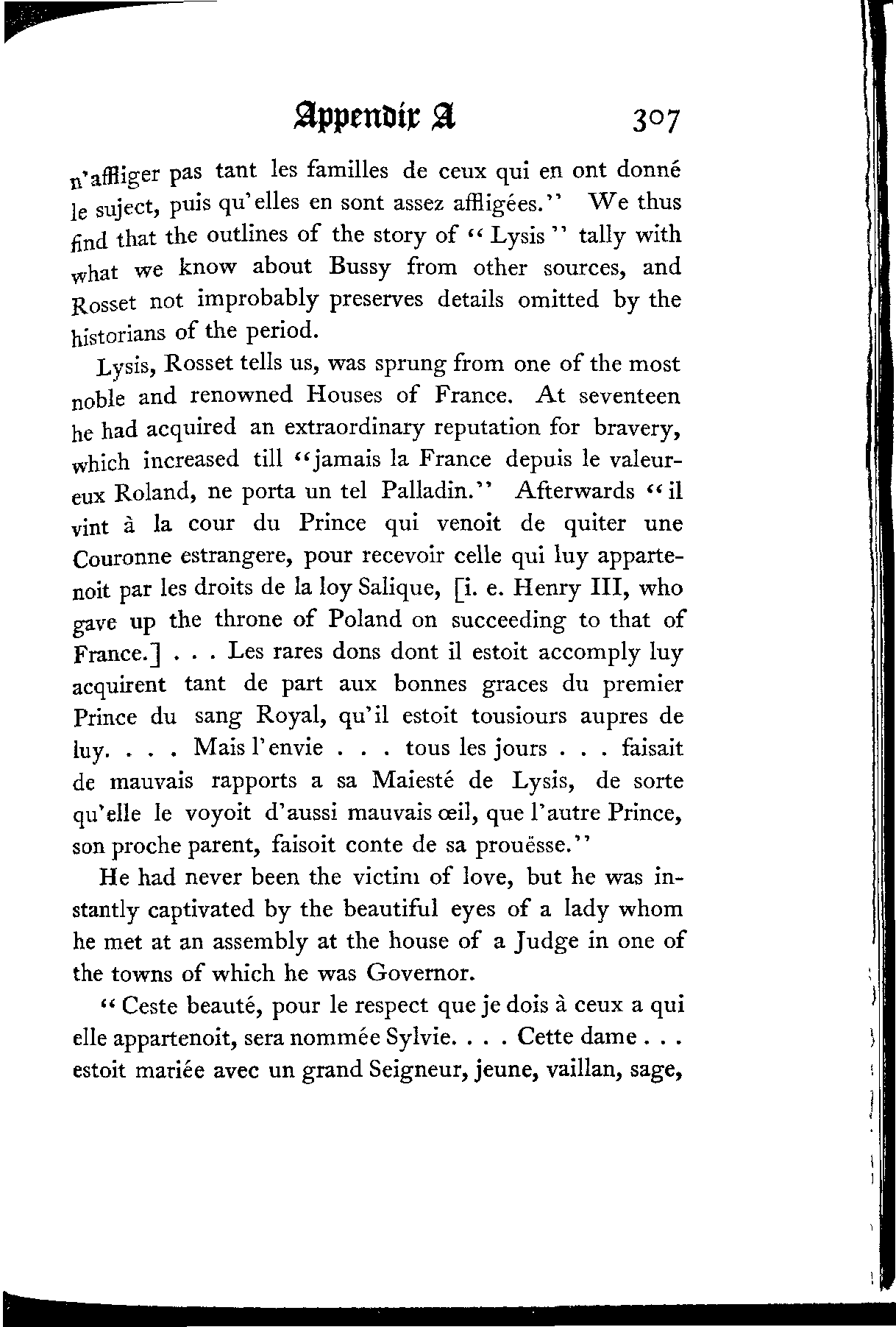 Appendix A 307

n'affliger pas tant les familles de ceux qui en ont donné le suject, puis qu'elles en sont assez affligées." We thus find that the outlines of the story of "Lysis" tally with what we know about Bussy from other sources, and Rosset not improbably preserves details omitted by the historians of the period.

Lysis, Rosset tells us, was sprung from one of the most noble and renowned Houses of France. At seventeen he had acquired an extraordinary reputation for bravery, which increased till "jamais la France depuis le valeureux Roland, ne porta un tel Palladin." Afterwards "il vint à la cour du Prince qui venoit de quiter une Couronne estrangere, pour recevoir celle qui luy appartenoit par les droits de la loy Salique, [i. e. Henry III, who gave up the throne of Poland on succeeding to that of France.] . . . Les rares dons dont il estoit accomply luy acquirent tant de part aux bonnes graces du premier Prince du sang Royal, qu'il estoit tousiours aupres de luy. . . . Mais l'envie . . . tous les jours . . . faisait de mauvais rapports a sa Maiesté de Lysis, de sorte qu'elle le voyoit d'aussi mauvais œil, que l'autre Prince, son proche parent, faisoit conte de sa prouësse."

He had never been the victim of love, but he was instantly captivated by the beautiful eyes of a lady whom he met at an assembly at the house of a Judge in one of the towns of which he was Governor.

"Ceste beauté, pour le respect que je dois à ceux a qui elle appartenoit, sera nommée Sylvie. . . . Cette dame . . . estoit mariée avec un grand Seigneur, jeune, vaillan, sage,